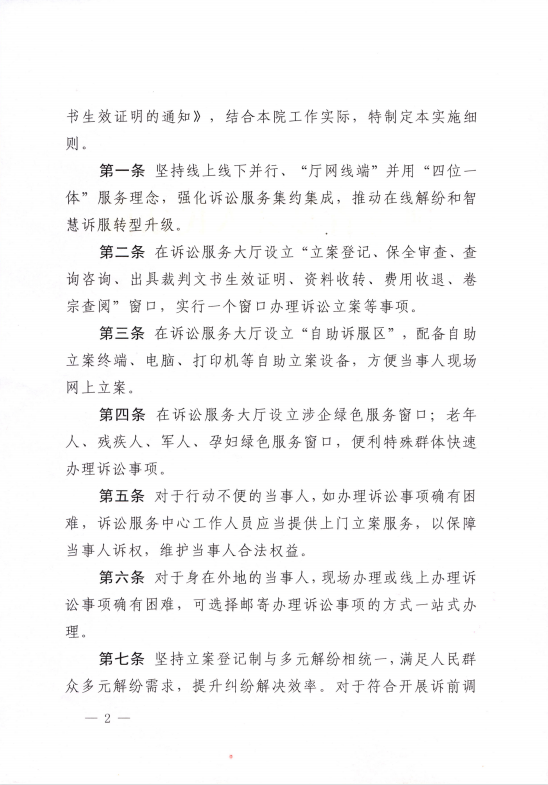 书生效证明的通知》，结合本院工作实际，特制定本实施细则。

第一条 坚持线上线下并行、“厅网线端”并用“四位一体”服务理念，强化诉讼服务集约集成，推动在线解纷和智慧诉服转型升级。

第二条 在诉讼服务大厅设立“立案登记、保全审查、查询咨询、出具裁判文书生效证明、资料收转、费用收退、卷宗查阅”窗口，实行一个窗口办理诉讼立案等事项。

第三条 在诉讼服务大厅设立“自助诉服区”，配备自助立案终端、电脑、打印机等自助立案设备，方便当事人现场网上立案。

第四条 在诉讼服务大厅设立涉企绿色服务窗口；老年人、残疾人、军人、孕妇绿色服务窗口，便利特殊群体快速办理诉讼事项。

第五条 对于行动不便的当事人，如办理诉讼事项确有困难，诉讼服务中心工作人员应当提供上门立案服务，以保障当事人诉权，维护当事人合法权益。

第六条 对于身在外地的当事人，现场办理或线上办理诉讼事项确有困难，可选择邮寄办理诉讼事项的方式一站式办理。

第七条 坚持立案登记制与多元解纷相统一，满足人民群众多元解纷需求，提升纠纷解决效率。对于符合开展诉前调

— 2 —